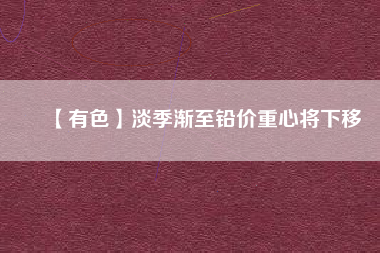 【有色】淡季渐至铅价重心将下移